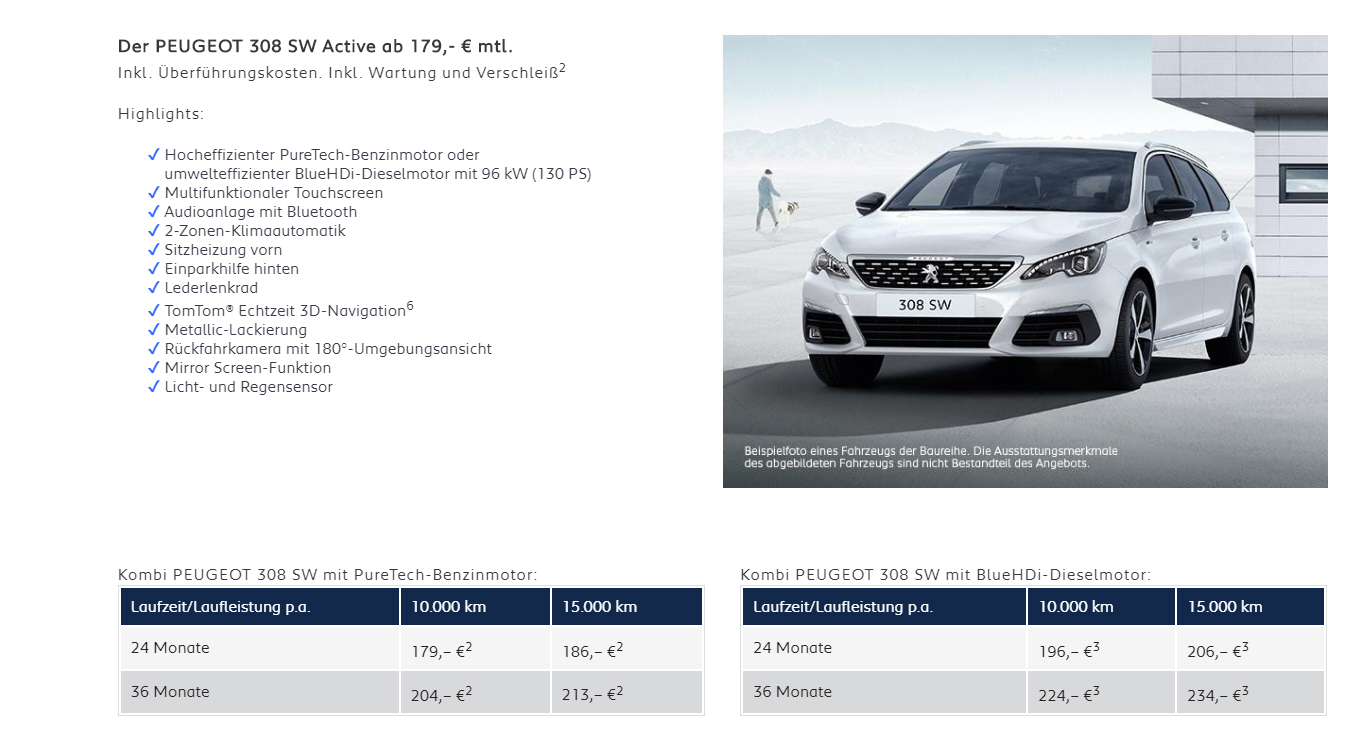 Der PEUGEOT 308 SW Active ab 179,- € mtl.
Inkl. Überführungskosten. Inkl. Wartung und Verschleiß$^2$

Highlights:

✓ Hocheffizienter PureTech-Benzinmotor oder umwelteffizienter BlueHDi-Dieselmotor mit 96 kW (130 PS)
✓ Multifunktionaler Touchscreen
✓ Audioanlage mit Bluetooth
✓ 2-Zonen-Klimaautomatik
✓ Sitzheizung vorn
✓ Einparkhilfe hinten
✓ Lederlenkrad
✓ TomTom® Echtzeit 3D-Navigation$^6$
✓ Metallic-Lackierung
✓ Rückfahrkamera mit 180°-Umgebungsansicht
✓ Mirror Screen-Funktion
✓ Licht- und Regensensor

PEUGEOT
308 SW

Beispielfoto eines Fahrzeugs der Baureihe. Die Ausstattungsmerkmale des abgebildeten Fahrzeugs sind nicht Bestandteil des Angebots.

Kombi PEUGEOT 308 SW mit PureTech-Benzinmotor:

| Laufzeit/Laufleistung p.a. | 10.000 km | 15.000 km |
|---|---|---|
| 24 Monate | 179,– €$^2$ | 186,– €$^2$ |
| 36 Monate | 204,– €$^2$ | 213,– €$^2$ |

Kombi PEUGEOT 308 SW mit BlueHDi-Dieselmotor:

| Laufzeit/Laufleistung p.a. | 10.000 km | 15.000 km |
|---|---|---|
| 24 Monate | 196,– €$^3$ | 206,– €$^3$ |
| 36 Monate | 224,– €$^3$ | 234,– €$^3$ |